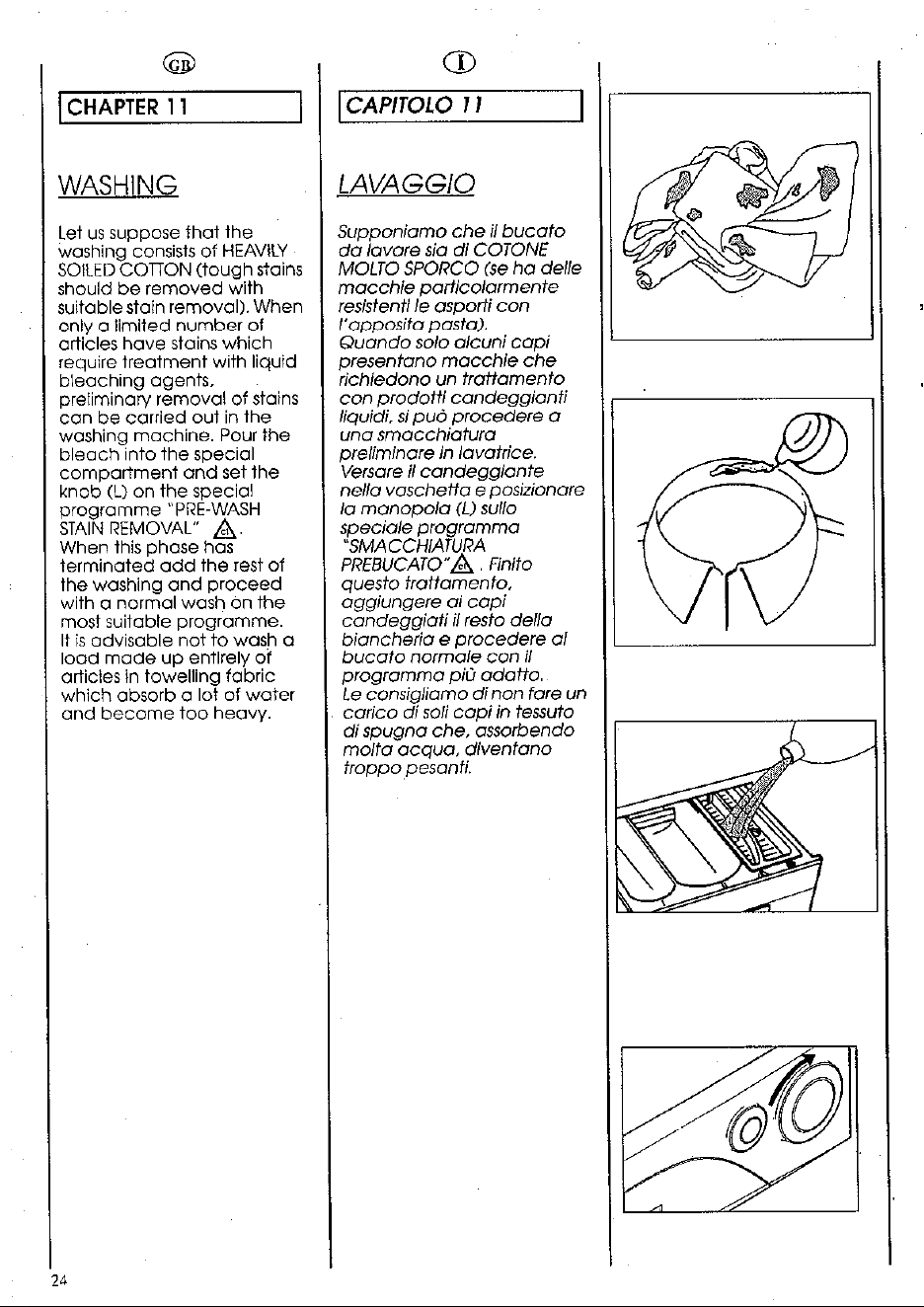 GB

CHAPTER 11

WASHING

Let us suppose that the washing consists of HEAVILY SOILED COTTON (tough stains should be removed with suitable stain removal). When only a limited number of articles have stains which require treatment with liquid bleaching agents, preliminary removal of stains can be carried out in the washing machine. Pour the bleach into the special compartment and set the knob (L) on the special programme "PRE-WASH STAIN REMOVAL" . When this phase has terminated add the rest of the washing and proceed with a normal wash on the most suitable programme. It is advisable not to wash a load made up entirely of articles in towelling fabric which absorb a lot of water and become too heavy.

I

CAPITOLO 11

LAVAGGIO

Supponiamo che il bucato da lavare sia di COTONE MOLTO SPORCO (se ha delle macchie particolarmente resistenti le asporti con l'apposita pasta). Quando solo alcuni capi presentano macchie che richiedono un trattamento con prodotti candeggianti liquidi, si può procedere a una smacchiatura preliminare in lavatrice. Versare il candeggiante nella vaschetta e posizionare la manopola (L) sullo speciale programma "SMACCHIATURA PREBUCATO" . Finito questo trattamento, aggiungere ai capi candeggiati il resto della biancheria e procedere al bucato normale con il programma più adatto. Le consigliamo di non fare un carico di soli capi in tessuto di spugna che, assorbendo molta acqua, diventano troppo pesanti.

24